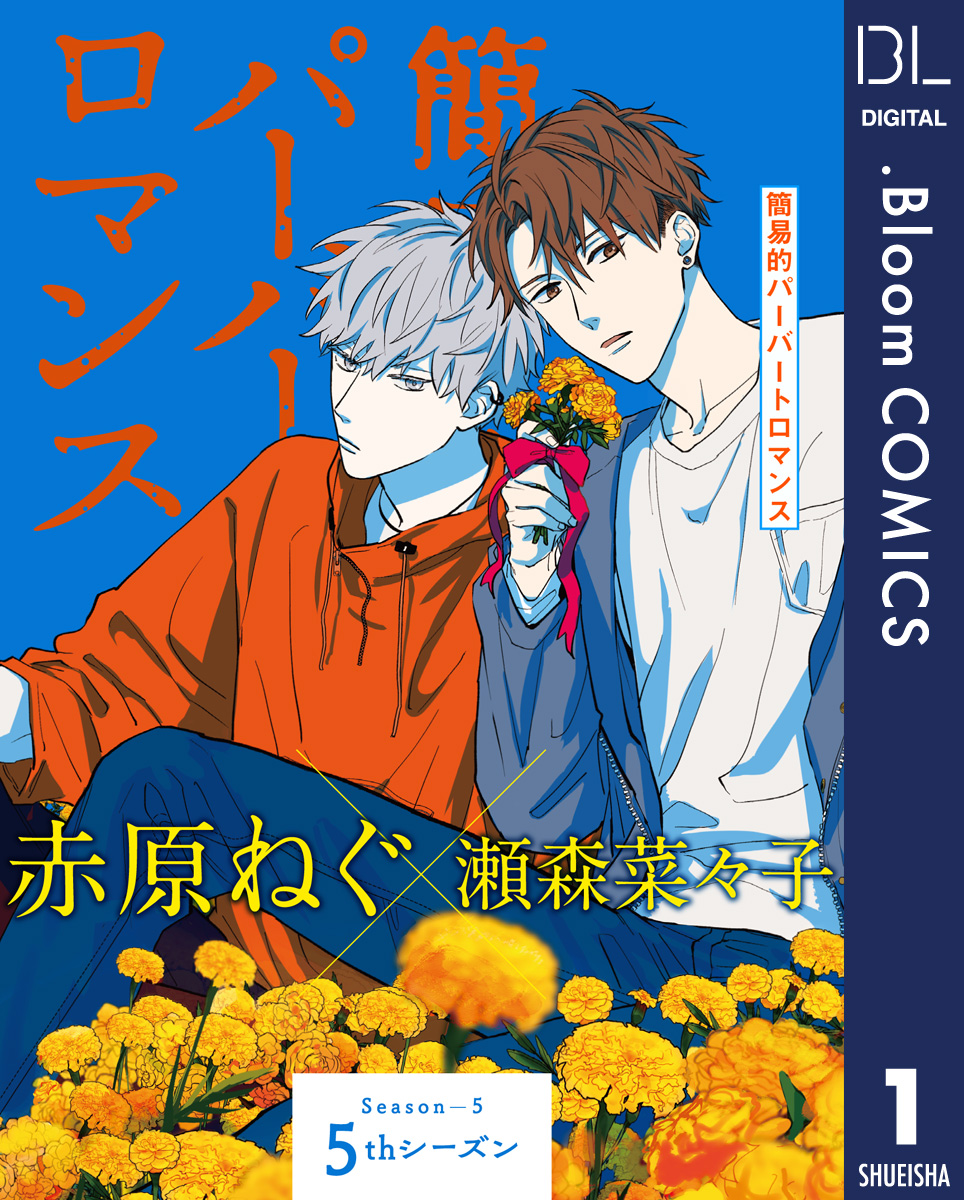 簡易的パーバートロマンス

簡易的パーバートロマンス

赤原ねぐ × 瀬森菜々子

Season—5
5thシーズン

BL
DIGITAL
.Bloom COMICS
1
SHUEISHA